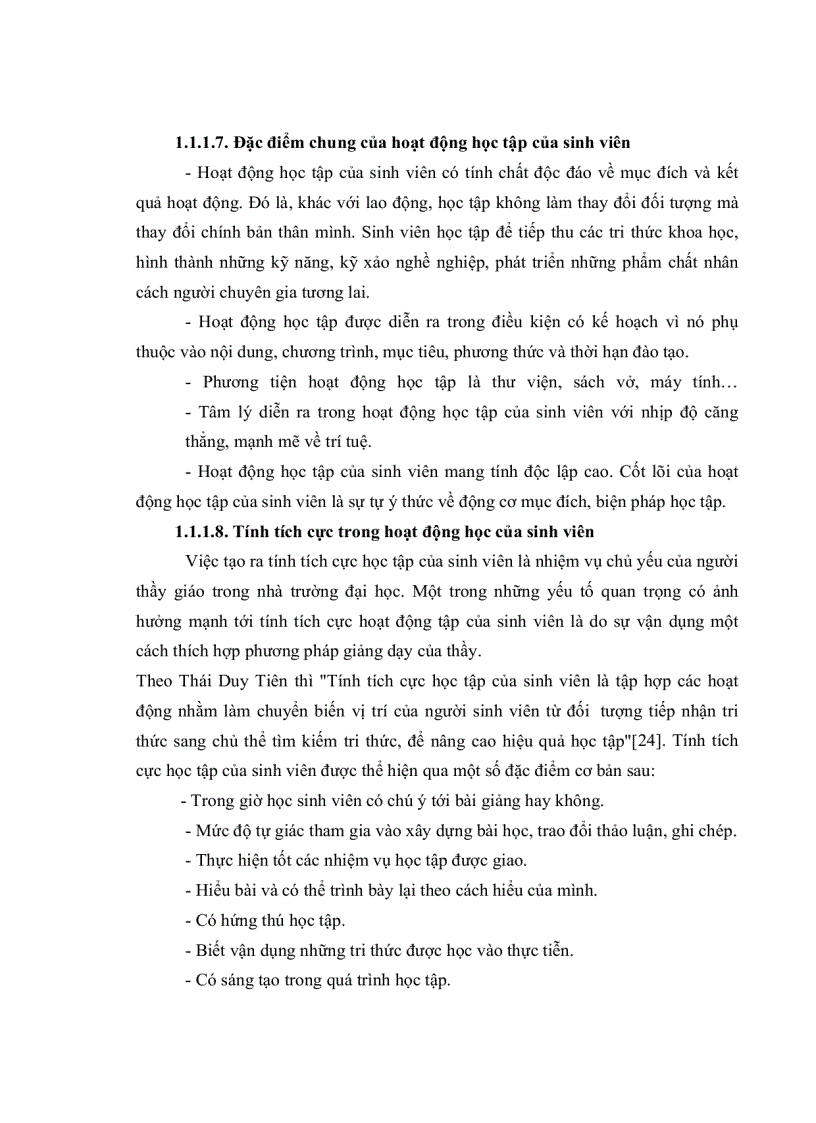 1.1.1.7. Đặc điểm chung của hoạt động học tập của sinh viên

- Hoạt động học tập của sinh viên có tính chất độc đáo về mục đích và kết quả hoạt động. Đó là, khác với lao động, học tập không làm thay đổi đối tượng mà thay đổi chính bản thân mình. Sinh viên học tập để tiếp thu các tri thức khoa học, hình thành những kỹ năng, kỹ xảo nghề nghiệp, phát triển những phẩm chất nhân cách người chuyên gia tương lai.

- Hoạt động học tập được diễn ra trong điều kiện có kế hoạch vì nó phụ thuộc vào nội dung, chương trình, mục tiêu, phương thức và thời hạn đào tạo.

- Phương tiện hoạt động học tập là thư viện, sách vở, máy tính…

- Tâm lý diễn ra trong hoạt động học tập của sinh viên với nhịp độ căng thẳng, mạnh mẽ về trí tuệ.

- Hoạt động học tập của sinh viên mang tính độc lập cao. Cốt lõi của hoạt động học tập của sinh viên là sự tự ý thức về động cơ mục đích, biện pháp học tập.

1.1.1.8. Tính tích cực trong hoạt động học của sinh viên

Việc tạo ra tính tích cực học tập của sinh viên là nhiệm vụ chủ yếu của người thầy giáo trong nhà trường đại học. Một trong những yếu tố quan trọng có ảnh hưởng mạnh tới tính tích cực hoạt động tập của sinh viên là do sự vận dụng một cách thích hợp phương pháp giảng dạy của thầy.

Theo Thái Duy Tiên thì "Tính tích cực học tập của sinh viên là tập hợp các hoạt động nhằm làm chuyển biến vị trí của người sinh viên từ đối tượng tiếp nhận tri thức sang chủ thể tìm kiếm tri thức, để nâng cao hiệu quả học tập"[24]. Tính tích cực học tập của sinh viên được thể hiện qua một số đặc điểm cơ bản sau:

- Trong giờ học sinh viên có chú ý tới bài giảng hay không.

- Mức độ tự giác tham gia vào xây dựng bài học, trao đổi thảo luận, ghi chép.

- Thực hiện tốt các nhiệm vụ học tập được giao.

- Hiểu bài và có thể trình bày lại theo cách hiểu của mình.

- Có hứng thú học tập.

- Biết vận dụng những tri thức được học vào thực tiễn.

- Có sáng tạo trong quá trình học tập.